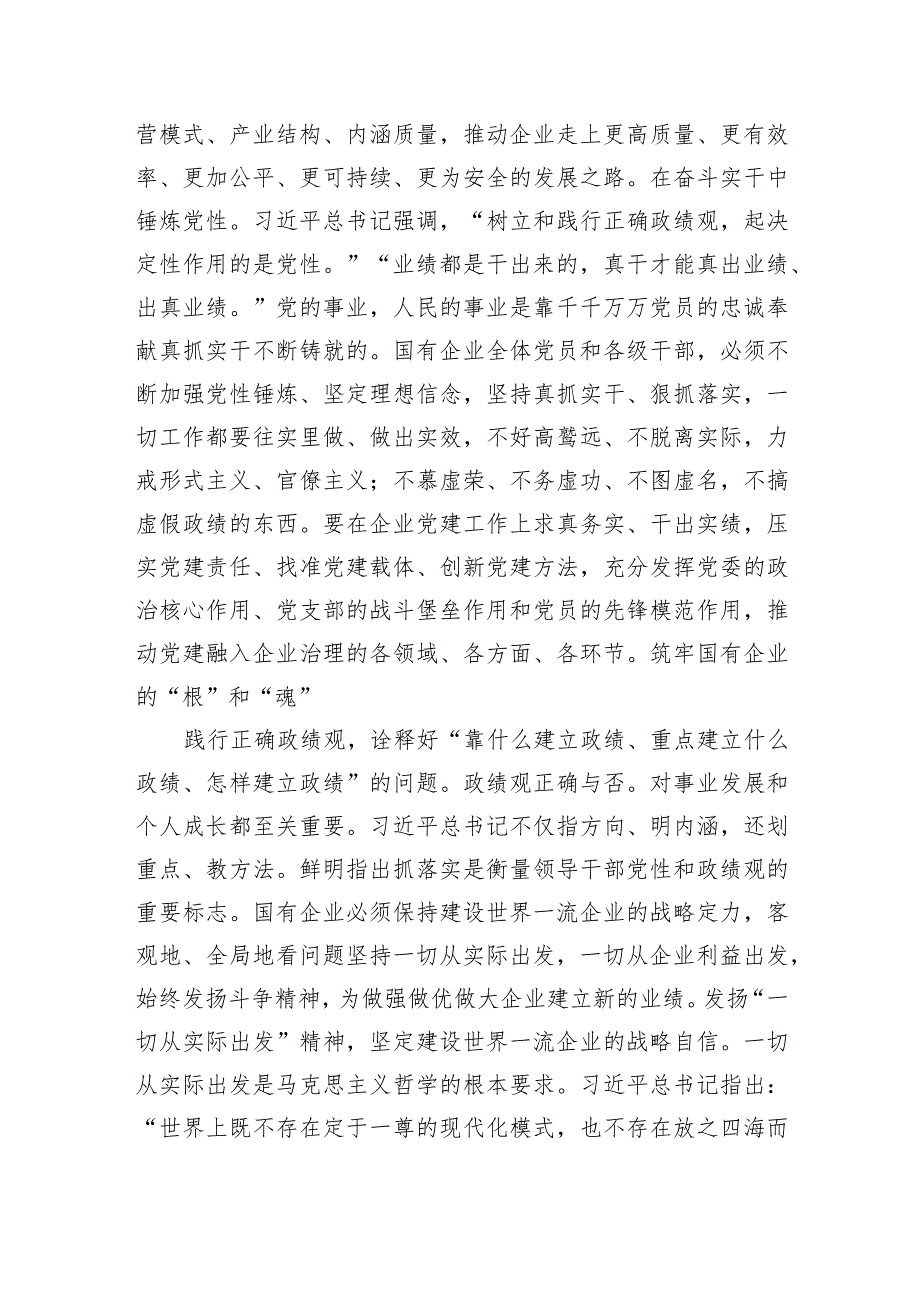 营模式、产业结构、内涵质量，推动企业走上更高质量、更有效率、更加公平、更可持续、更为安全的发展之路。在奋斗实干中锤炼党性。习近平总书记强调，“树立和践行正确政绩观，起决定性作用的是党性。”“业绩都是干出来的，真干才能真出业绩、出真业绩。”党的事业，人民的事业是靠千千万万党员的忠诚奉献真抓实干不断铸就的。国有企业全体党员和各级干部，必须不断加强党性锤炼、坚定理想信念，坚持真抓实干、狠抓落实，一切工作都要往实里做、做出实效，不好高骛远、不脱离实际，力戒形式主义、官僚主义；不慕虚荣、不务虚功、不图虚名，不搞虚假政绩的东西。要在企业党建工作上求真务实、干出实绩，压实党建责任、找准党建载体、创新党建方法，充分发挥党委的政治核心作用、党支部的战斗堡垒作用和党员的先锋模范作用，推动党建融入企业治理的各领域、各方面、各环节。筑牢国有企业的“根”和“魂”

践行正确政绩观，诠释好“靠什么建立政绩、重点建立什么政绩、怎样建立政绩”的问题。政绩观正确与否。对事业发展和个人成长都至关重要。习近平总书记不仅指方向、明内涵，还划重点、教方法。鲜明指出抓落实是衡量领导干部党性和政绩观的重要标志。国有企业必须保持建设世界一流企业的战略定力，客观地、全局地看问题坚持一切从实际出发，一切从企业利益出发，始终发扬斗争精神，为做强做优做大企业建立新的业绩。发扬“一切从实际出发”精神，坚定建设世界一流企业的战略自信。一切从实际出发是马克思主义哲学的根本要求。习近平总书记指出：“世界上既不存在定于一尊的现代化模式，也不存在放之四海而